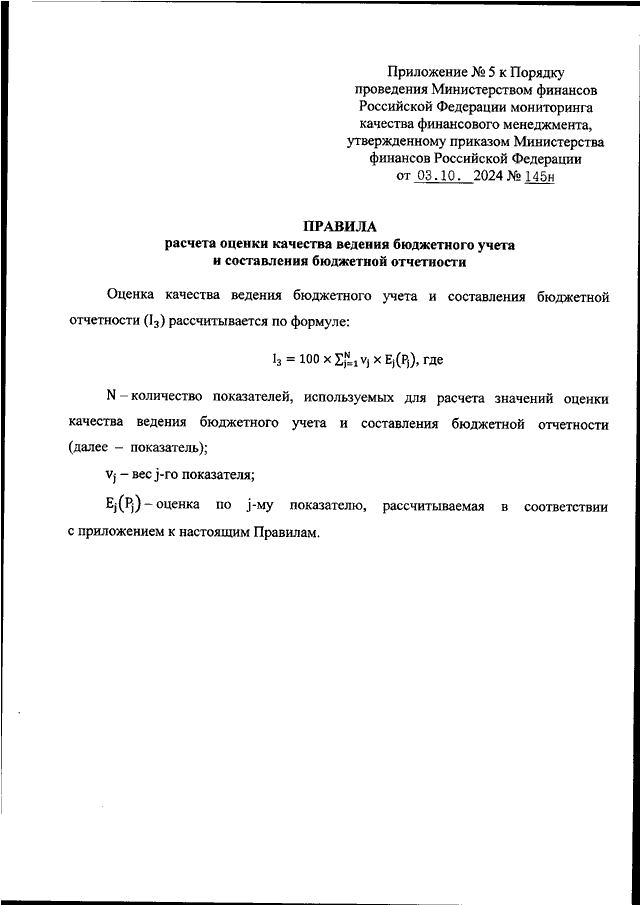 Приложение № 5 к Порядку проведения Министерством финансов Российской Федерации мониторинга качества финансового менеджмента, утвержденному приказом Министерства финансов Российской Федерации от 03.10. 2024 № 145н

ПРАВИЛА
расчета оценки качества ведения бюджетного учета и составления бюджетной отчетности

Оценка качества ведения бюджетного учета и составления бюджетной отчетности ($I_3$) рассчитывается по формуле:

$I_3 = 100 \times \sum_{j=1}^{N} v_j \times E_j(P_j)$, где

N – количество показателей, используемых для расчета значений оценки качества ведения бюджетного учета и составления бюджетной отчетности (далее – показатель);

$v_j$ – вес j-го показателя;

$E_j(P_j)$ – оценка по j-му показателю, рассчитываемая в соответствии с приложением к настоящим Правилам.